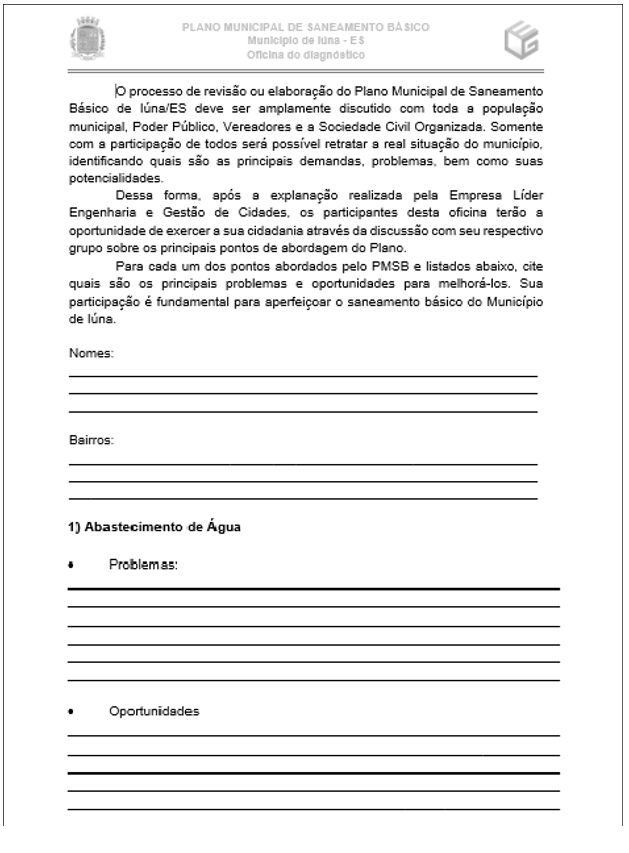 PLANO MUNICIPAL DE SANEAMENTO BÁSICO
Município de Iúna - ES
Oficina do diagnóstico

O processo de revisão ou elaboração do Plano Municipal de Saneamento Básico de Iúna/ES deve ser amplamente discutido com toda a população municipal, Poder Público, Vereadores e a Sociedade Civil Organizada. Somente com a participação de todos será possível retratar a real situação do município, identificando quais são as principais demandas, problemas, bem como suas potencialidades.

Dessa forma, após a explanação realizada pela Empresa Líder Engenharia e Gestão de Cidades, os participantes desta oficina terão a oportunidade de exercer a sua cidadania através da discussão com seu respectivo grupo sobre os principais pontos de abordagem do Plano.

Para cada um dos pontos abordados pelo PMSB e listados abaixo, cite quais são os principais problemas e oportunidades para melhorá-los. Sua participação é fundamental para aperfeiçoar o saneamento básico do Município de Iúna.

Nomes:

Bairros:

1) Abastecimento de Água

• Problemas:

• Oportunidades